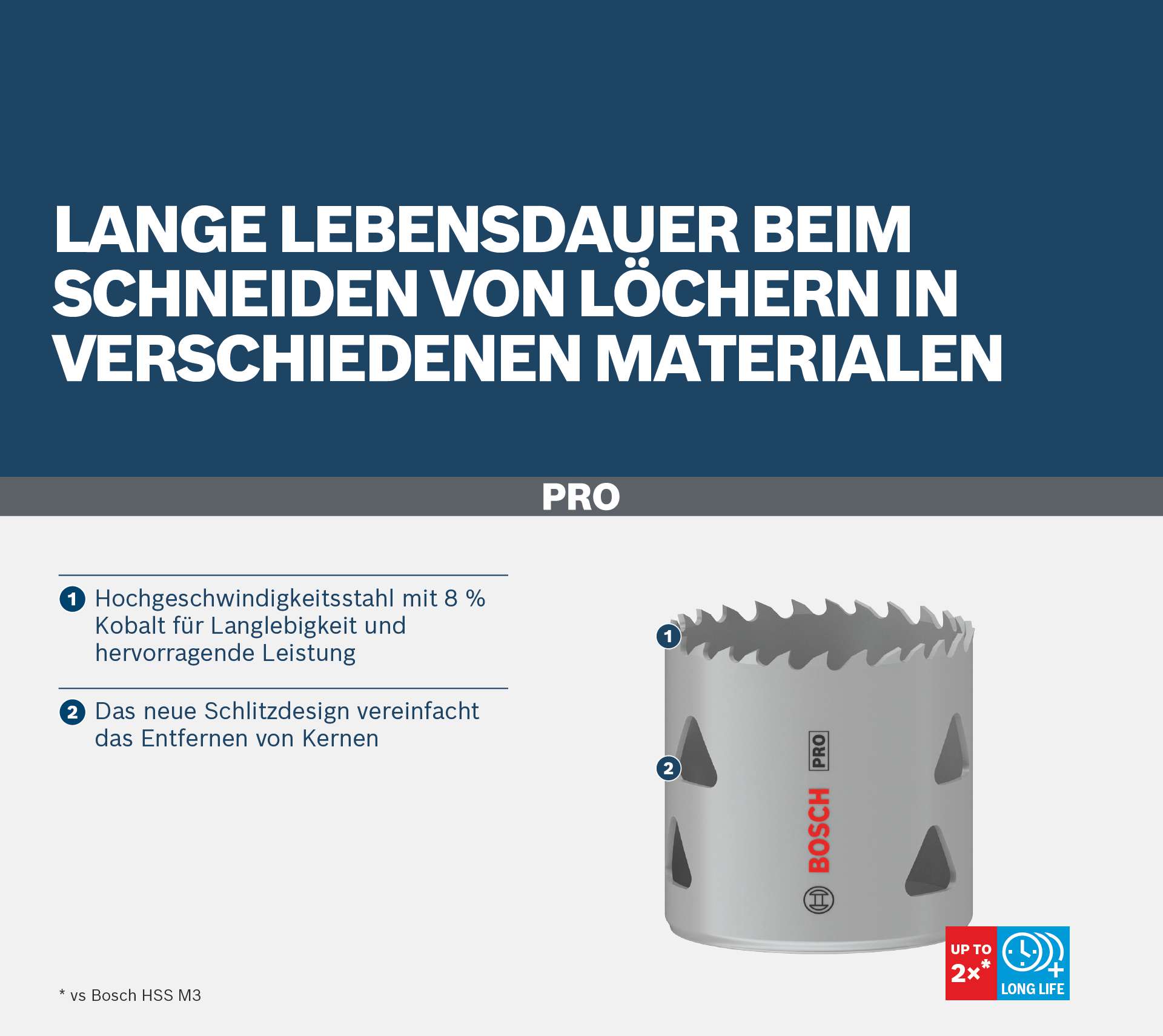 LANGE LEBENSDAUER BEIM SCHNEIDEN VON LÖCHERN IN VERSCHIEDENEN MATERIALEN

PRO

1 Hochgeschwindigkeitsstahl mit 8 % Kobalt für Langlebigkeit und hervorragende Leistung

2 Das neue Schlitzdesign vereinfacht das Entfernen von Kernen

1

2

PRO

BOSCH

UP TO
2x*

LONG LIFE

* vs Bosch HSS M3